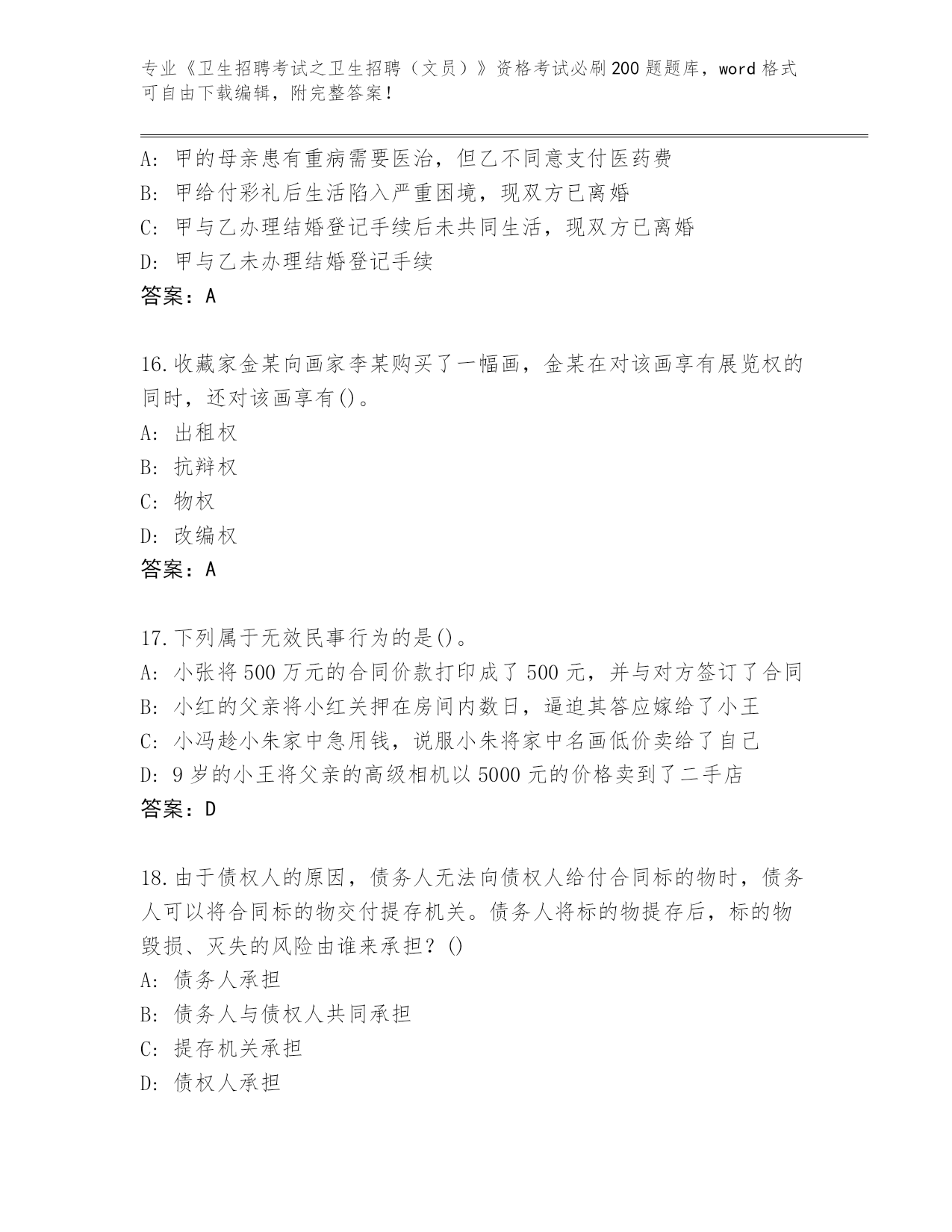 专业《卫生招聘考试之卫生招聘（文员）》资格考试必刷200题题库，word格式可自由下载编辑，附完整答案！

A：甲的母亲患有重病需要医治，但乙不同意支付医药费
B：甲给付彩礼后生活陷入严重困境，现双方已离婚
C：甲与乙办理结婚登记手续后未共同生活，现双方已离婚
D：甲与乙未办理结婚登记手续
答案：A

16.收藏家金某向画家李某购买了一幅画，金某在对该画享有展览权的同时，还对该画享有()。
A：出租权
B：抗辩权
C：物权
D：改编权
答案：A

17.下列属于无效民事行为的是()。
A：小张将500万元的合同价款打印成了500元，并与对方签订了合同
B：小红的父亲将小红关押在房间内数日，逼迫其答应嫁给了小王
C：小冯趁小朱家中急用钱，说服小朱将家中名画低价卖给了自己
D：9岁的小王将父亲的高级相机以5000元的价格卖到了二手店
答案：D

18.由于债权人的原因，债务人无法向债权人给付合同标的物时，债务人可以将合同标的物交付提存机关。债务人将标的物提存后，标的物毁损、灭失的风险由谁来承担？()
A：债务人承担
B：债务人与债权人共同承担
C：提存机关承担
D：债权人承担